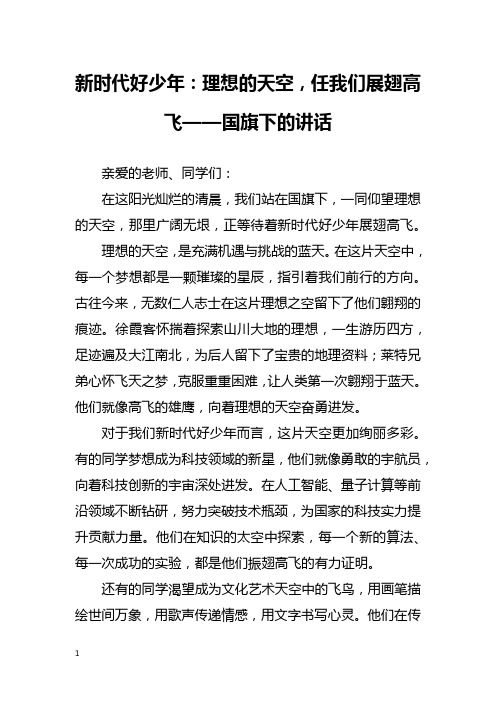 新时代好少年：理想的天空，任我们展翅高飞——国旗下的讲话

亲爱的老师、同学们：

在这阳光灿烂的清晨，我们站在国旗下，一同仰望理想的天空，那里广阔无垠，正等待着新时代好少年展翅高飞。

理想的天空，是充满机遇与挑战的蓝天。在这片天空中，每一个梦想都是一颗璀璨的星辰，指引着我们前行的方向。古往今来，无数仁人志士在这片理想之空留下了他们翱翔的痕迹。徐霞客怀揣着探索山川大地的理想，一生游历四方，足迹遍及大江南北，为后人留下了宝贵的地理资料；莱特兄弟心怀飞天之梦，克服重重困难，让人类第一次翱翔于蓝天。他们就像高飞的雄鹰，向着理想的天空奋勇进发。

对于我们新时代好少年而言，这片天空更加绚丽多彩。有的同学梦想成为科技领域的新星，他们就像勇敢的宇航员，向着科技创新的宇宙深处进发。在人工智能、量子计算等前沿领域不断钻研，努力突破技术瓶颈，为国家的科技实力提升贡献力量。他们在知识的太空中探索，每一个新的算法、每一次成功的实验，都是他们振翅高飞的有力证明。

还有的同学渴望成为文化艺术天空中的飞鸟，用画笔描绘世间万象，用歌声传递情感，用文字书写心灵。他们在传

1